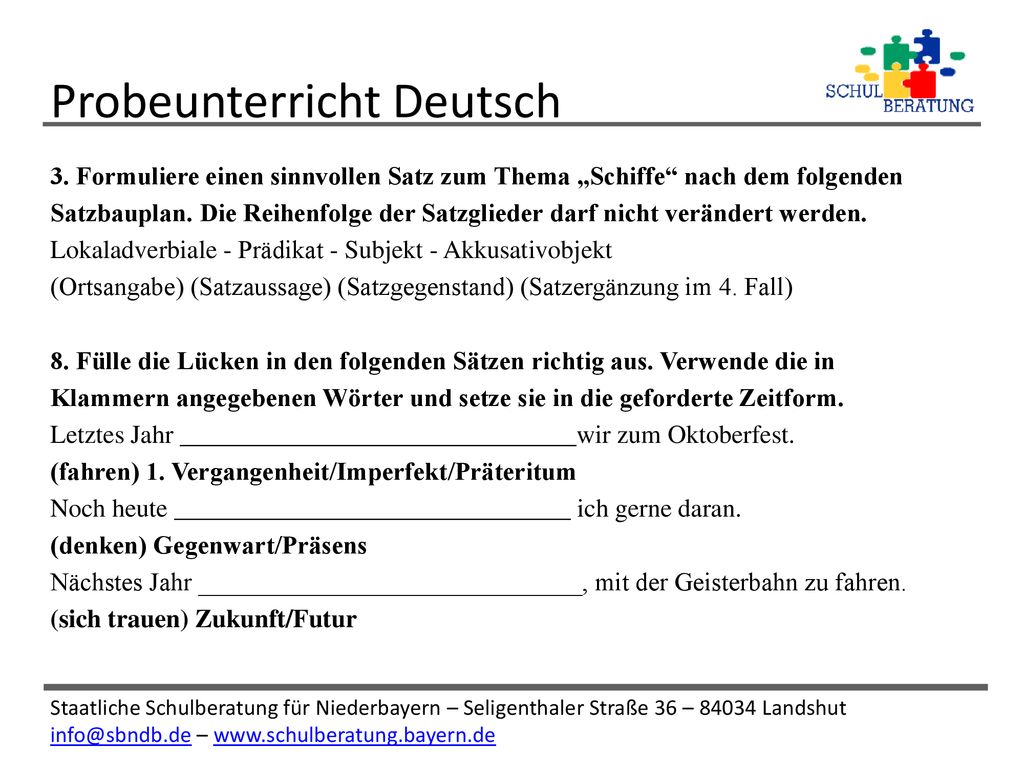 Probeunterricht Deutsch

SCHUL BERATUNG

3. Formuliere einen sinnvollen Satz zum Thema „Schiffe“ nach dem folgenden Satzbauplan. Die Reihenfolge der Satzglieder darf nicht verändert werden.
Lokaladverbiale - Prädikat - Subjekt - Akkusativobjekt
(Ortsangabe) (Satzaussage) (Satzgegenstand) (Satzergänzung im 4. Fall)

8. Fülle die Lücken in den folgenden Sätzen richtig aus. Verwende die in Klammern angegebenen Wörter und setze sie in die geforderte Zeitform.
Letztes Jahr ________________________________wir zum Oktoberfest.
(fahren) 1. Vergangenheit/Imperfekt/Präteritum
Noch heute ________________________________ ich gerne daran.
(denken) Gegenwart/Präsens
Nächstes Jahr ________________________________, mit der Geisterbahn zu fahren.
(sich trauen) Zukunft/Futur

Staatliche Schulberatung für Niederbayern – Seligenthaler Straße 36 – 84034 Landshut
info@sbndb.de – www.schulberatung.bayern.de